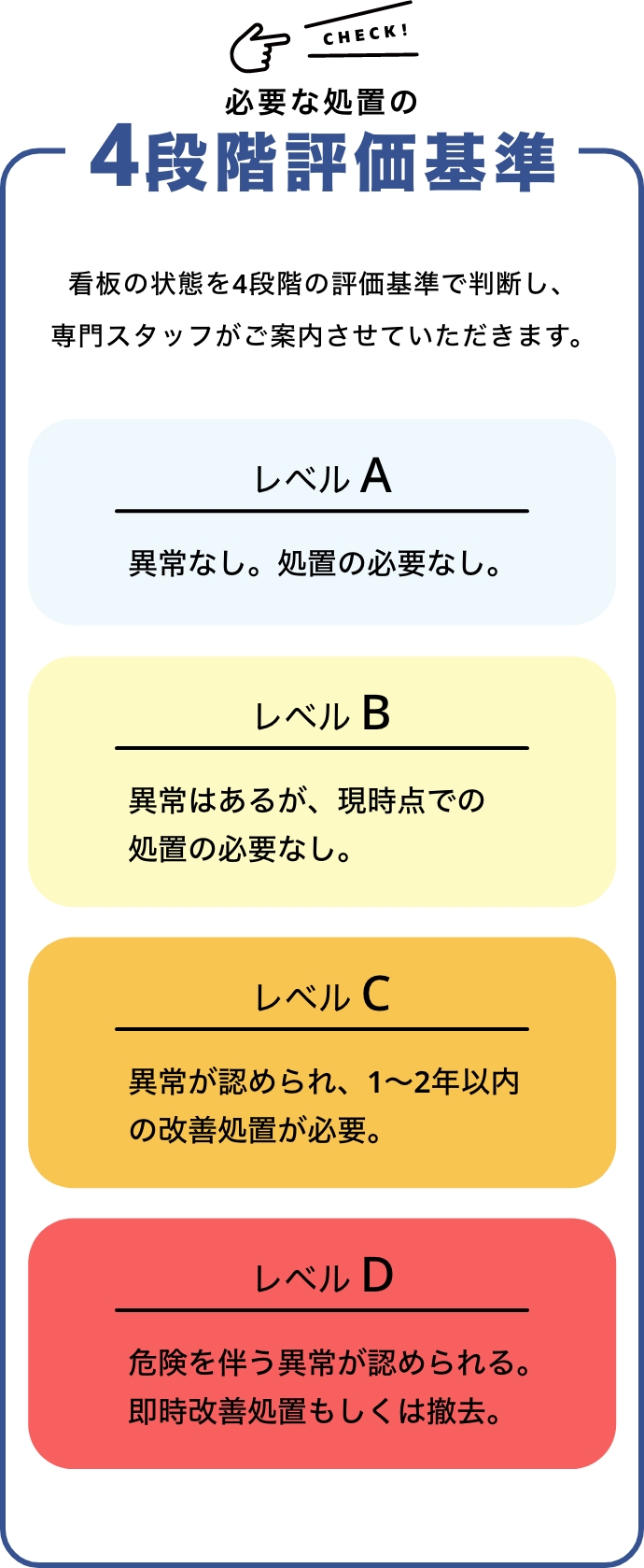 CHECK!

必要な処置の

4段階評価基準

看板の状態を4段階の評価基準で判断し、専門スタッフがご案内させていただきます。

レベル A

異常なし。処置の必要なし。

レベル B

異常はあるが、現時点での処置の必要なし。

レベル C

異常が認められ、1〜2年以内の改善処置が必要。

レベル D

危険を伴う異常が認められる。即時改善処置もしくは撤去。